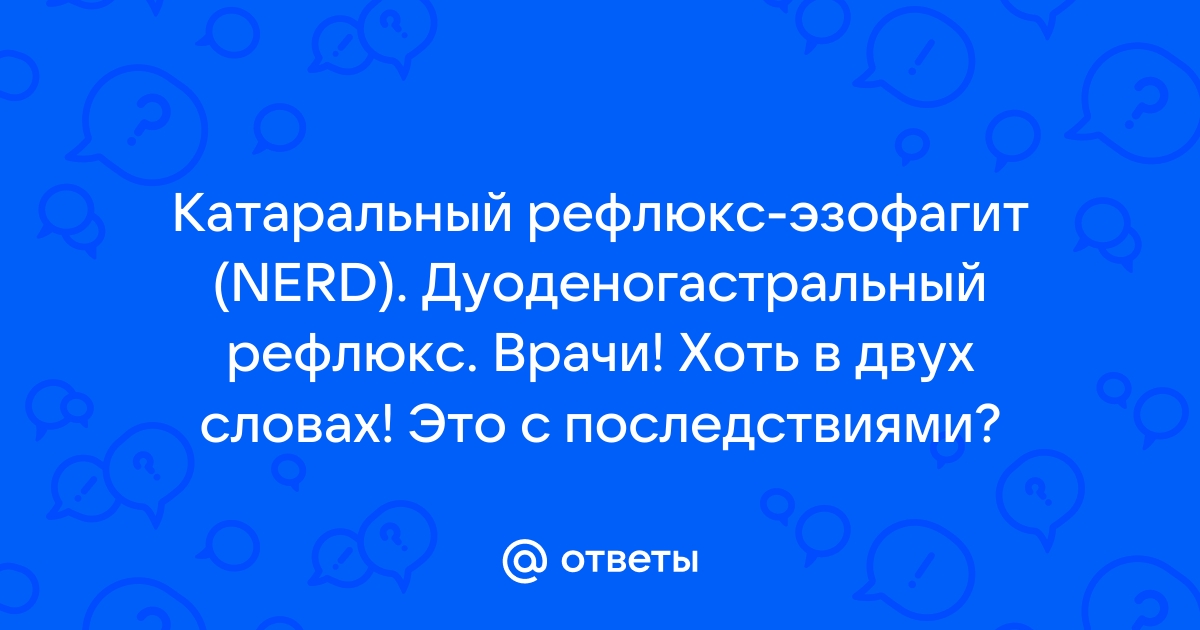 Катаральный рефлюкс-эзофагит (NERD). Дуоденогастральный рефлюкс. Врачи! Хоть в двух словах! Это с последствиями?

@ ответы